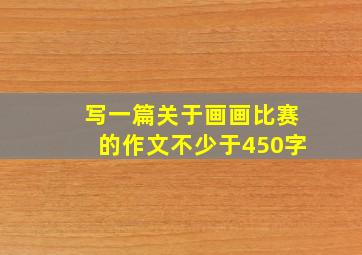 写一篇关于画画比赛的作文不少于450字